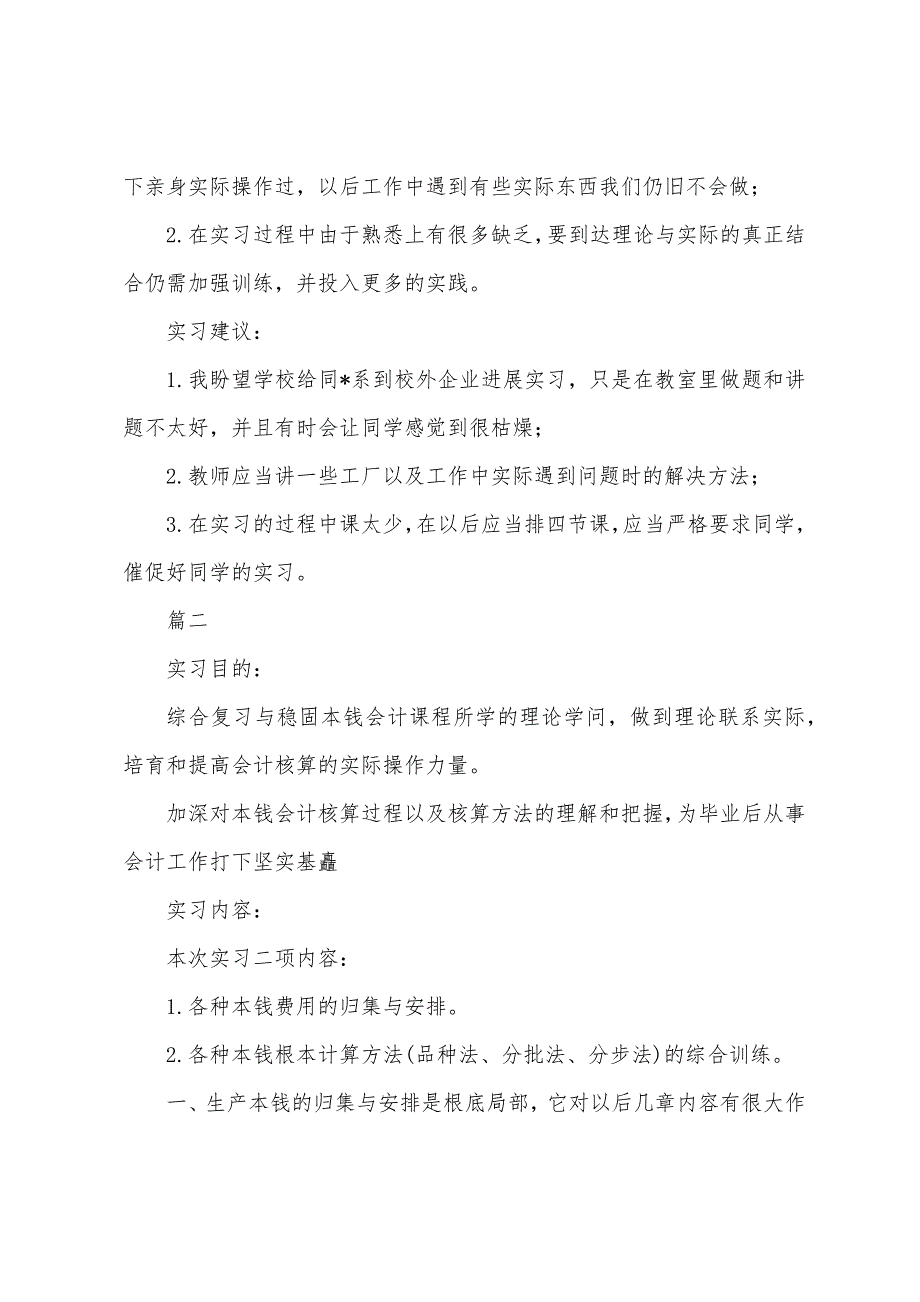 下亲身实际操作过，以后工作中遇到有些实际东西我们仍旧不会做；

2.在实习过程中由于熟悉上有很多缺乏，要到达理论与实际的真正结合仍需加强训练，并投入更多的实践。

实习建议：

1.我盼望学校给同*系到校外企业进展实习，只是在教室里做题和讲题不太好，并且有时会让同学感觉到很枯燥；

2.教师应当讲一些工厂以及工作中实际遇到问题时的解决方法；

3.在实习的过程中课太少，在以后应当排四节课，应当严格要求同学，催促好同学的实习。

篇二

实习目的：

综合复习与稳固本钱会计课程所学的理论学问，做到理论联系实际，培育和提高会计核算的实际操作力量。

加深对本钱会计核算过程以及核算方法的理解和把握，为毕业后从事会计工作打下坚实基矗

实习内容：

本次实习二项内容：

1.各种本钱费用的归集与安排。

2.各种本钱根本计算方法(品种法、分批法、分步法)的综合训练。

一、生产本钱的归集与安排是根底局部，它对以后几章内容有很大作